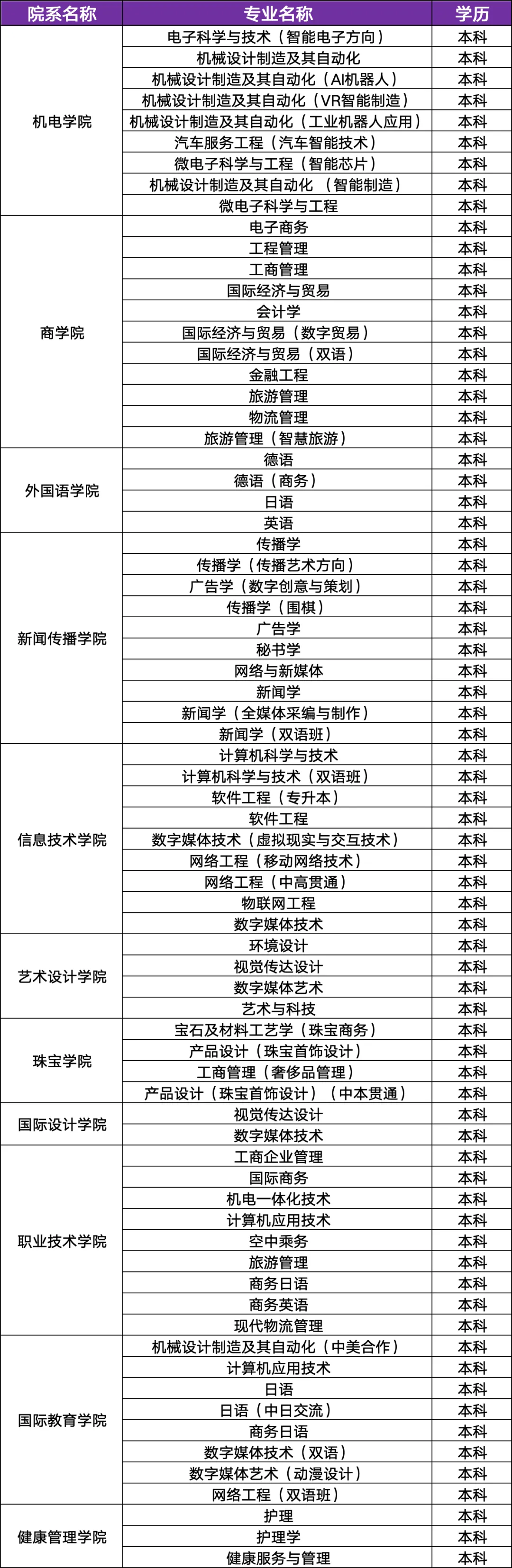 | 院系名称 | 专业名称 | 学历 |
|---|---|---|
| 机电学院 | 电子科学与技术（智能电子方向） | 本科 |
| | 机械设计制造及其自动化 | 本科 |
| | 机械设计制造及其自动化（AI机器人） | 本科 |
| | 机械设计制造及其自动化（VR智能制造） | 本科 |
| | 机械设计制造及其自动化（工业机器人应用） | 本科 |
| | 汽车服务工程（汽车智能技术） | 本科 |
| | 微电子科学与工程（智能芯片） | 本科 |
| | 机械设计制造及其自动化 （智能制造） | 本科 |
| | 微电子科学与工程 | 本科 |
| 商学院 | 电子商务 | 本科 |
| | 工程管理 | 本科 |
| | 工商管理 | 本科 |
| | 国际经济与贸易 | 本科 |
| | 会计学 | 本科 |
| | 国际经济与贸易（数字贸易） | 本科 |
| | 国际经济与贸易（双语） | 本科 |
| | 金融工程 | 本科 |
| | 旅游管理 | 本科 |
| | 物流管理 | 本科 |
| | 旅游管理（智慧旅游） | 本科 |
| 外国语学院 | 德语 | 本科 |
| | 德语（商务） | 本科 |
| | 日语 | 本科 |
| | 英语 | 本科 |
| 新闻传播学院 | 传播学 | 本科 |
| | 传播学（传播艺术方向） | 本科 |
| | 广告学（数字创意与策划） | 本科 |
| | 传播学（围棋） | 本科 |
| | 广告学 | 本科 |
| | 秘书学 | 本科 |
| | 网络与新媒体 | 本科 |
| | 新闻学 | 本科 |
| | 新闻学（全媒体采编与制作） | 本科 |
| | 新闻学（双语班） | 本科 |
| 信息技术学院 | 计算机科学与技术 | 本科 |
| | 计算机科学与技术（双语班） | 本科 |
| | 软件工程（专升本） | 本科 |
| | 软件工程 | 本科 |
| | 数字媒体技术（虚拟现实与交互技术） | 本科 |
| | 网络工程（移动网络技术） | 本科 |
| | 网络工程（中高贯通） | 本科 |
| | 物联网工程 | 本科 |
| | 数字媒体技术 | 本科 |
| 艺术设计学院 | 环境设计 | 本科 |
| | 视觉传达设计 | 本科 |
| | 数字媒体艺术 | 本科 |
| | 艺术与科技 | 本科 |
| 珠宝学院 | 宝石及材料工艺学（珠宝商务） | 本科 |
| | 产品设计（珠宝首饰设计） | 本科 |
| | 工商管理（奢侈品管理） | 本科 |
| | 产品设计（珠宝首饰设计）（中本贯通） | 本科 |
| 国际设计学院 | 视觉传达设计 | 本科 |
| | 数字媒体技术 | 本科 |
| 职业技术学院 | 工商企业管理 | 本科 |
| | 国际商务 | 本科 |
| | 机电一体化技术 | 本科 |
| | 计算机应用技术 | 本科 |
| | 空中乘务 | 本科 |
| | 旅游管理 | 本科 |
| | 商务日语 | 本科 |
| | 商务英语 | 本科 |
| | 现代物流管理 | 本科 |
| 国际教育学院 | 机械设计制造及其自动化（中美合作） | 本科 |
| | 计算机应用技术 | 本科 |
| | 日语 | 本科 |
| | 日语（中日交流） | 本科 |
| | 商务日语 | 本科 |
| | 数字媒体技术（双语） | 本科 |
| | 数字媒体艺术（动漫设计） | 本科 |
| | 网络工程（双语班） | 本科 |
| 健康管理学院 | 护理 | 本科 |
| | 护理学 | 本科 |
| | 健康服务与管理 | 本科 |